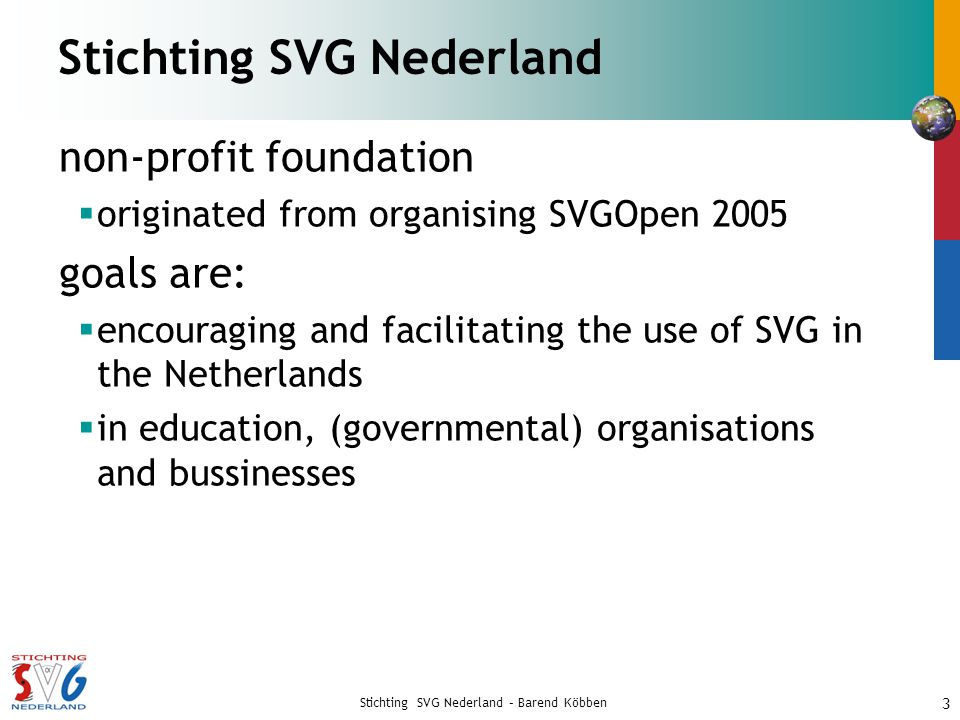 Stichting SVG Nederland

non-profit foundation

▪originated from organising SVGOpen 2005

goals are:

▪encouraging and facilitating the use of SVG in the Netherlands

▪in education, (governmental) organisations and bussinesses

STICHTING SVG NEDERLAND

Stichting SVG Nederland - Barend Köbben

3